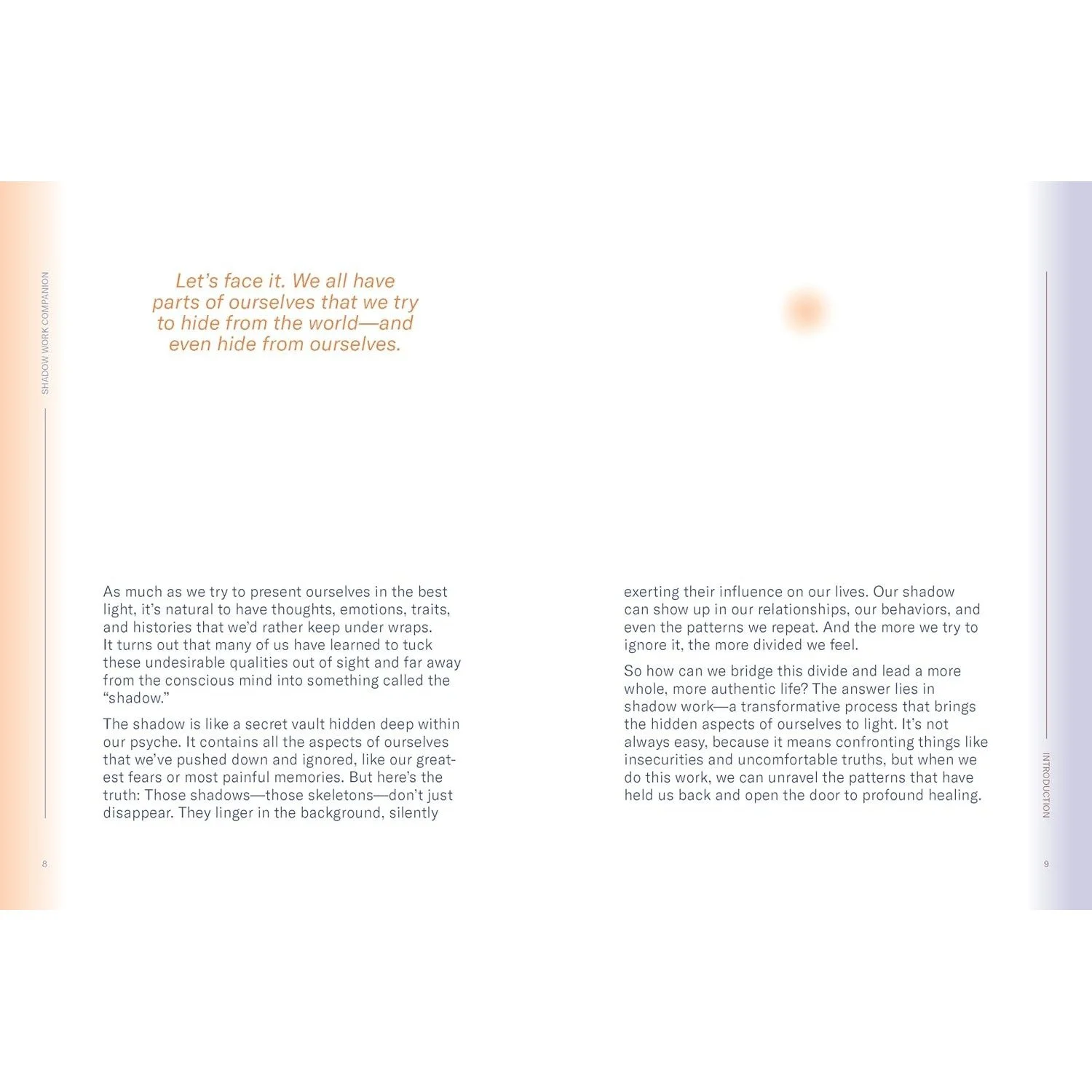 SHADOW WORK COMPANION

Let's face it. We all have parts of ourselves that we try to hide from the world—and even hide from ourselves.

As much as we try to present ourselves in the best light, it's natural to have thoughts, emotions, traits, and histories that we'd rather keep under wraps. It turns out that many of us have learned to tuck these undesirable qualities out of sight and far away from the conscious mind into something called the "shadow."

The shadow is like a secret vault hidden deep within our psyche. It contains all the aspects of ourselves that we've pushed down and ignored, like our greatest fears or most painful memories. But here's the truth: Those shadows—those skeletons—don't just disappear. They linger in the background, silently

8

exerting their influence on our lives. Our shadow can show up in our relationships, our behaviors, and even the patterns we repeat. And the more we try to ignore it, the more divided we feel.

So how can we bridge this divide and lead a more whole, more authentic life? The answer lies in shadow work—a transformative process that brings the hidden aspects of ourselves to light. It's not always easy, because it means confronting things like insecurities and uncomfortable truths, but when we do this work, we can unravel the patterns that have held us back and open the door to profound healing.

INTRODUCTION

9